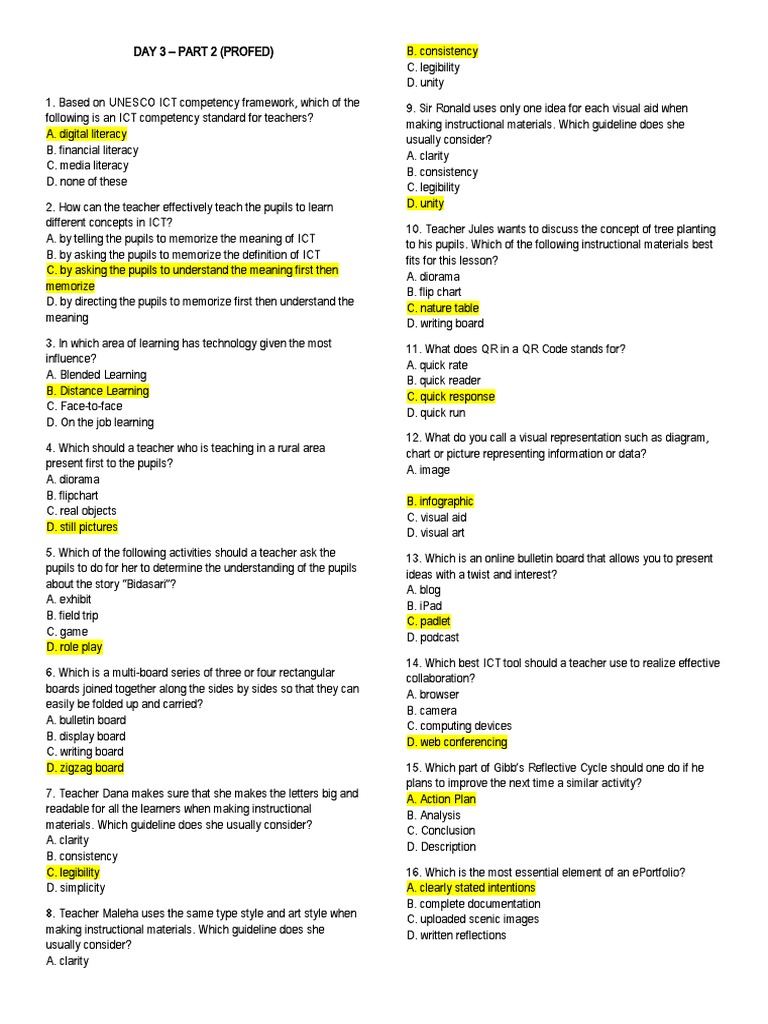 DAY 3 – PART 2 (PROFED)

1. Based on UNESCO ICT competency framework, which of the following is an ICT competency standard for teachers?
A. digital literacy
B. financial literacy
C. media literacy
D. none of these

2. How can the teacher effectively teach the pupils to learn different concepts in ICT?
A. by telling the pupils to memorize the meaning of ICT
B. by asking the pupils to memorize the definition of ICT
C. by asking the pupils to understand the meaning first then memorize
D. by directing the pupils to memorize first then understand the meaning

3. In which area of learning has technology given the most influence?
A. Blended Learning
B. Distance Learning
C. Face-to-face
D. On the job learning

4. Which should a teacher who is teaching in a rural area present first to the pupils?
A. diorama
B. flipchart
C. real objects
D. still pictures

5. Which of the following activities should a teacher ask the pupils to do for her to determine the understanding of the pupils about the story "Bidasari"?
A. exhibit
B. field trip
C. game
D. role play

6. Which is a multi-board series of three or four rectangular boards joined together along the sides by sides so that they can easily be folded up and carried?
A. bulletin board
B. display board
C. writing board
D. zigzag board

7. Teacher Dana makes sure that she makes the letters big and readable for all the learners when making instructional materials. Which guideline does she usually consider?
A. clarity
B. consistency
C. legibility
D. simplicity

8. Teacher Maleha uses the same type style and art style when making instructional materials. Which guideline does she usually consider?
A. clarity
B. consistency
C. legibility
D. unity

9. Sir Ronald uses only one idea for each visual aid when making instructional materials. Which guideline does she usually consider?
A. clarity
B. consistency
C. legibility
D. unity

10. Teacher Jules wants to discuss the concept of tree planting to his pupils. Which of the following instructional materials best fits for this lesson?
A. diorama
B. flip chart
C. nature table
D. writing board

11. What does QR in a QR Code stands for?
A. quick rate
B. quick reader
C. quick response
D. quick run

12. What do you call a visual representation such as diagram, chart or picture representing information or data?
A. image

B. infographic
C. visual aid
D. visual art

13. Which is an online bulletin board that allows you to present ideas with a twist and interest?
A. blog
B. iPad
C. padlet
D. podcast

14. Which best ICT tool should a teacher use to realize effective collaboration?
A. browser
B. camera
C. computing devices
D. web conferencing

15. Which part of Gibb's Reflective Cycle should one do if he plans to improve the next time a similar activity?
A. Action Plan
B. Analysis
C. Conclusion
D. Description

16. Which is the most essential element of an ePortfolio?
A. clearly stated intentions
B. complete documentation
C. uploaded scenic images
D. written reflections